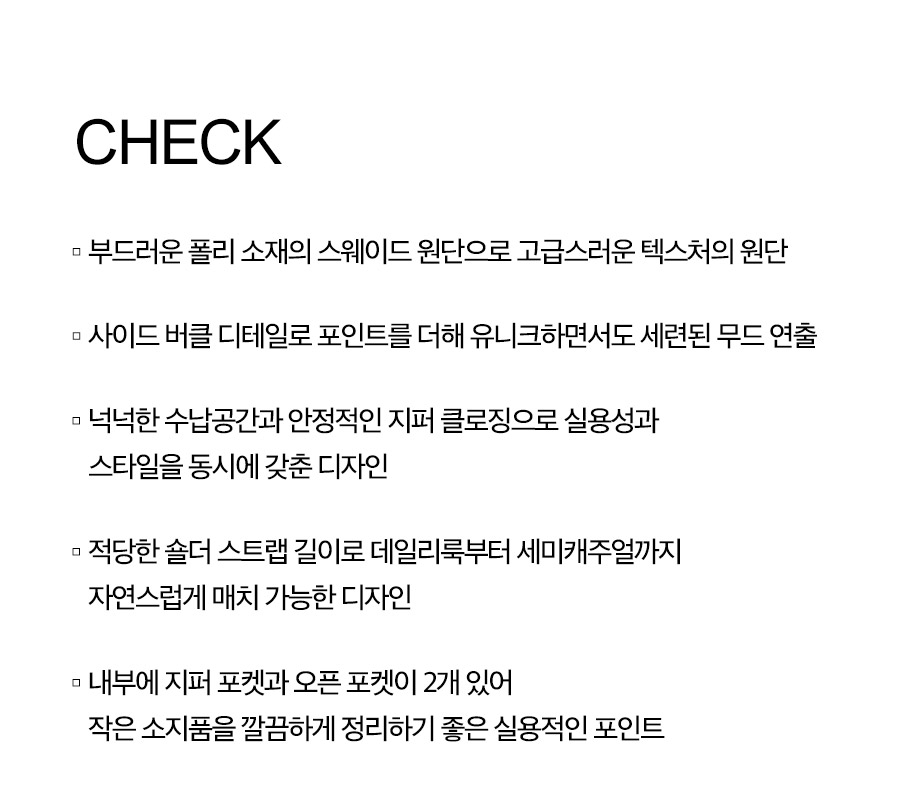 CHECK

▫ 부드러운 폴리 소재의 스웨이드 원단으로 고급스러운 텍스처의 원단

▫ 사이드 버클 디테일로 포인트를 더해 유니크하면서도 세련된 무드 연출

▫ 넉넉한 수납공간과 안정적인 지퍼 클로징으로 실용성과 스타일을 동시에 갖춘 디자인

▫ 적당한 숄더 스트랩 길이로 데일리룩부터 세미캐주얼까지 자연스럽게 매치 가능한 디자인

▫ 내부에 지퍼 포켓과 오픈 포켓이 2개 있어 작은 소지품을 깔끔하게 정리하기 좋은 실용적인 포인트